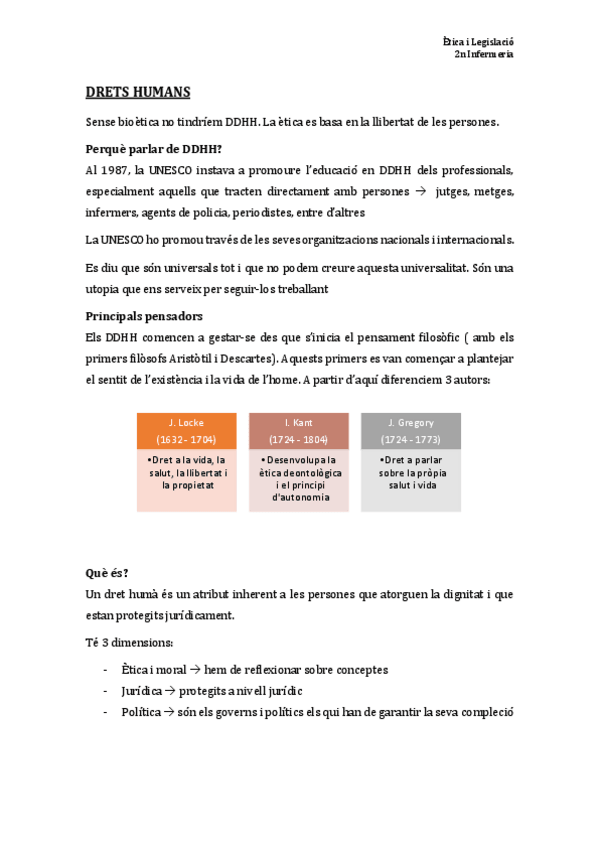 Ètica i Legislació
2n Infermeria

DRETS HUMANS

Sense bioètica no tindríem DDHH. La ètica es basa en la llibertat de les persones.

Perquè parlar de DDHH?

Al 1987, la UNESCO instava a promoure l'educació en DDHH dels professionals, especialment aquells que tracten directament amb persones → jutges, metges, infermers, agents de policia, periodistes, entre d'altres

La UNESCO ho promou través de les seves organitzacions nacionals i internacionals.

Es diu que són universals tot i que no podem creure aquesta universalitat. Són una utopia que ens serveix per seguir-los treballant

Principals pensadors

Els DDHH comencen a gestar-se des que s'inicia el pensament filosòfic ( amb els primers filòsofs Aristòtil i Descartes). Aquests primers es van començar a plantejar el sentit de l'existència i la vida de l'home. A partir d'aquí diferenciem 3 autors:

J. Locke
(1632 - 1704)
•Dret a la vida, la salut, la llibertat i la propietat

I. Kant
(1724 - 1804)
•Desenvolupa la ètica deontològica i el principi d'autonomia

J. Gregory
(1724 - 1773)
•Dret a parlar sobre la pròpia salut i vida

Què és?

Un dret humà és un atribut inherent a les persones que atorguen la dignitat i que estan protegits jurídicament.

Té 3 dimensions:

- Ètica i moral → hem de reflexionar sobre conceptes
- Jurídica → protegits a nivell jurídic
- Política → són els governs i polítics els qui han de garantir la seva compleció